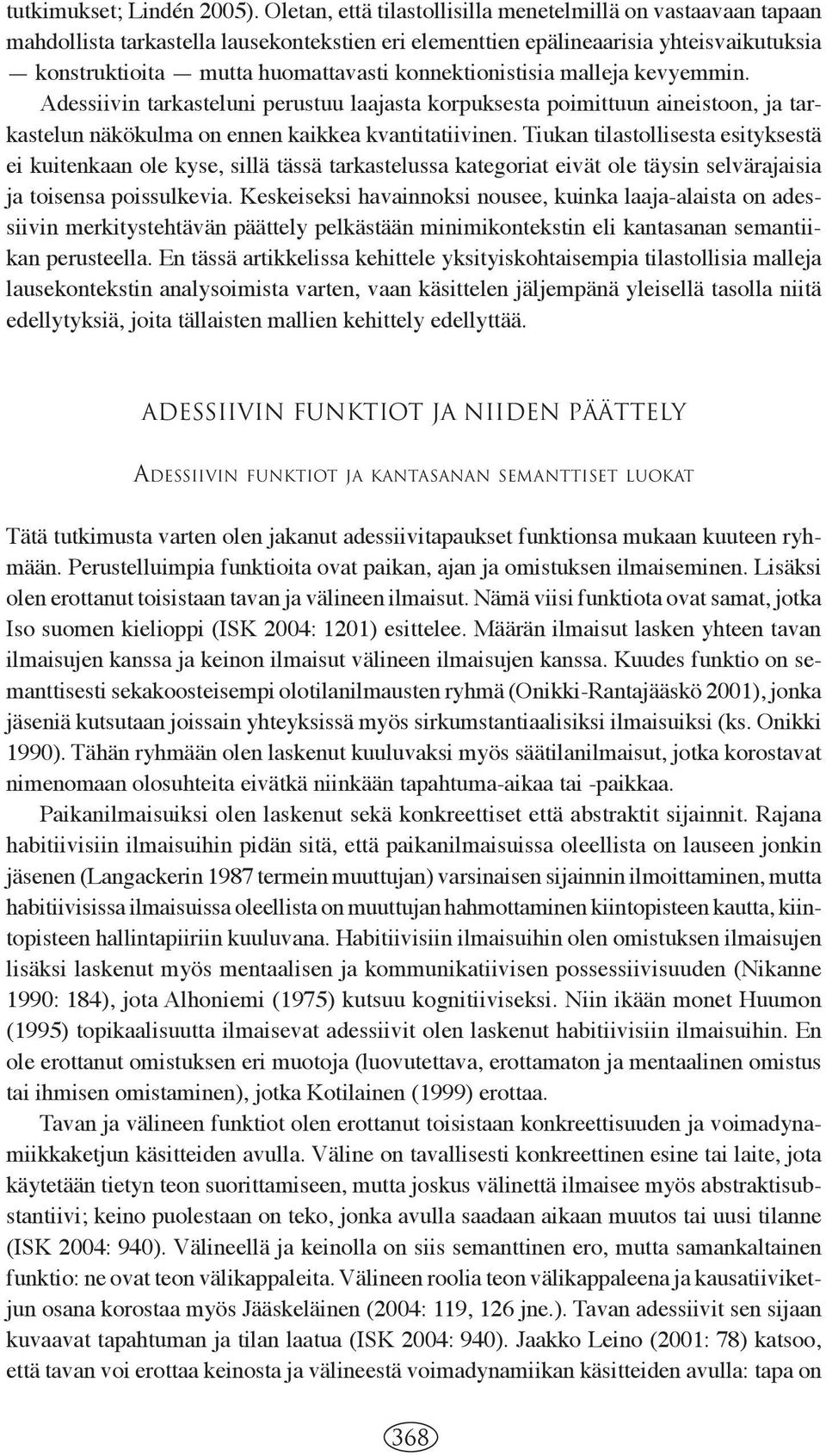 tutkimukset; Lindén 2005). Oletan, että tilastollisilla menetelmillä on vastaavaan tapaan mahdollista tarkastella lausekontekstien eri elementtien epälineaarisia yhteisvaikutuksia — konstruktioita — mutta huomattavasti konnektionistisia malleja kevyemmin. Adessiivin tarkasteluni perustuu laajasta korpuksesta poimittuun aineistoon, ja tarkastelun näkökulma on ennen kaikkea kvantitatiivinen. Tiukan tilastollisesta esityksestä ei kuitenkaan ole kyse, sillä tässä tarkastelussa kategoriat eivät ole täysin selvärajaisia ja toisensa poissulkevia. Keskeiseksi havainnoksi nousee, kuinka laaja-alaista on adessiivin merkitystehtävän päättely pelkästään minimikontekstin eli kantasanan semantiikan perusteella. En tässä artikkelissa kehittele yksityiskohtaisempia tilastollisia malleja lausekontekstin analysoimista varten, vaan käsittelen jäljempänä yleisellä tasolla niitä edellytyksiä, joita tällaisten mallien kehittely edellyttää.

ADESSIIVIN FUNKTIOT JA NIIDEN PÄÄTTELY

ADESSIIVIN FUNKTIOT JA KANTASANAN SEMANTTISET LUOKAT

Tätä tutkimusta varten olen jakanut adessiivitapaukset funktionsa mukaan kuuteen ryhmään. Perustelluimpia funktioita ovat paikan, ajan ja omistuksen ilmaiseminen. Lisäksi olen erottanut toisistaan tavan ja välineen ilmaisut. Nämä viisi funktiota ovat samat, jotka Iso suomen kielioppi (ISK 2004: 1201) esittelee. Määrän ilmaisut lasken yhteen tavan ilmaisujen kanssa ja keinon ilmaisut välineen ilmaisujen kanssa. Kuudes funktio on semanttisesti sekakoosteisempi olotilanilmausten ryhmä (Onikki-Rantajääskö 2001), jonka jäseniä kutsutaan joissain yhteyksissä myös sirkumstantiaalisiksi ilmaisuiksi (ks. Onikki 1990). Tähän ryhmään olen laskenut kuuluvaksi myös säätilanilmaisut, jotka korostavat nimenomaan olosuhteita eivätkä niinkään tapahtuma-aikaa tai -paikkaa.

Paikanilmaisuiksi olen laskenut sekä konkreettiset että abstraktit sijainnit. Rajana habitiivisiin ilmaisuihin pidän sitä, että paikanilmaisuissa oleellista on lauseen jonkin jäsenen (Langackerin 1987 termein muuttujan) varsinaisen sijainnin ilmoittaminen, mutta habitiivisissa ilmaisuissa oleellista on muuttujan hahmottaminen kiintopisteen kautta, kiintopisteen hallintapiiriin kuuluvana. Habitiivisiin ilmaisuihin olen omistuksen ilmaisujen lisäksi laskenut myös mentaalisen ja kommunikatiivisen possessiivisuuden (Nikanne 1990: 184), jota Alhoniemi (1975) kutsuu kognitiiviseksi. Niin ikään monet Huumon (1995) topikaalisuutta ilmaisevat adessiivit olen laskenut habitiivisiin ilmaisuihin. En ole erottanut omistuksen eri muotoja (luovutettava, erottamaton ja mentaalinen omistus tai ihmisen omistaminen), jotka Kotilainen (1999) erottaa.

Tavan ja välineen funktiot olen erottanut toisistaan konkreettisuuden ja voimadynamiikkaketjun käsitteiden avulla. Väline on tavallisesti konkreettinen esine tai laite, jota käytetään tietyn teon suorittamiseen, mutta joskus välinettä ilmaisee myös abstraktisubstantiivi; keino puolestaan on teko, jonka avulla saadaan aikaan muutos tai uusi tilanne (ISK 2004: 940). Välineellä ja keinolla on siis semanttinen ero, mutta samankaltainen funktio: ne ovat teon välikappaleita. Välineen roolia teon välikappaleena ja kausatiiviketjun osana korostaa myös Jääskeläinen (2004: 119, 126 jne.). Tavan adessiivit sen sijaan kuvaavat tapahtuman ja tilan laatua (ISK 2004: 940). Jaakko Leino (2001: 78) katsoo, että tavan voi erottaa keinosta ja välineestä voimadynamiikan käsitteiden avulla: tapa on

368